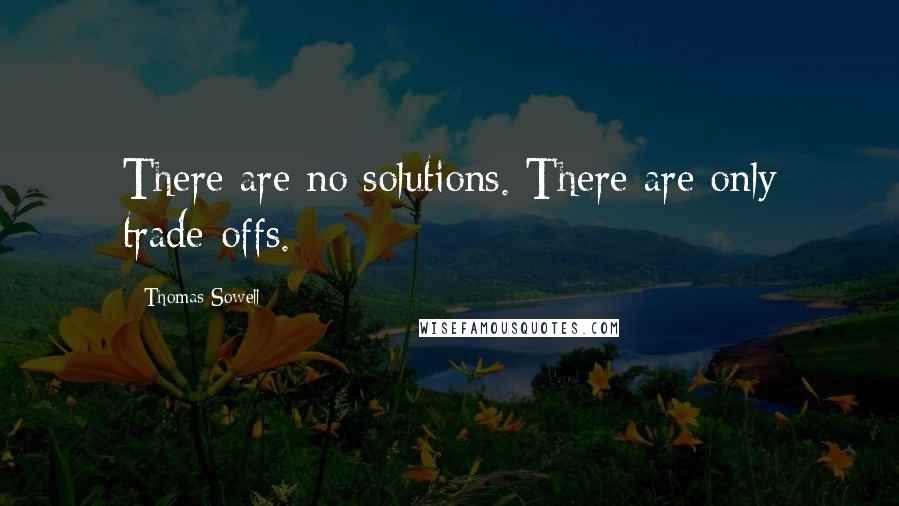 There are no solutions. There are only trade-offs.

Thomas Sowell

WISEFAMOUSQUOTES.COM